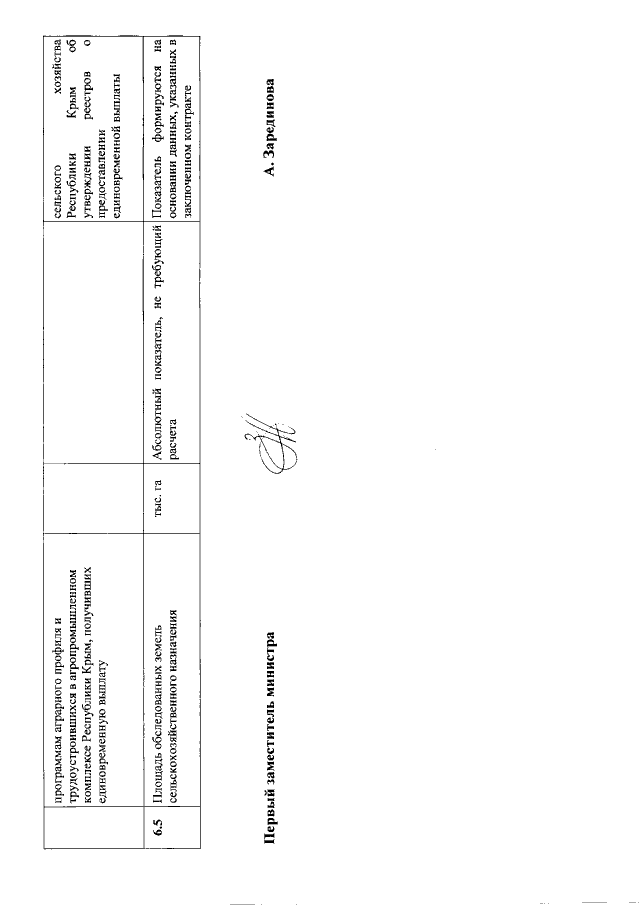 |  | программам аграрного профиля и трудоустроившихся в агропромышленном комплексе Республики Крым, получивших единовременную выплату |  |  | сельского хозяйства Республики Крым об утверждении реестров о предоставлении единовременной выплаты |
|---|---|---|---|---|
| 6.5 | Площадь обследованных земель сельскохозяйственного назначения | тыс. га | Абсолютный показатель, не требующий расчета | Показатель формируются на основании данных, указанных в заключенном контракте |

Первый заместитель министра

А. Зарединова